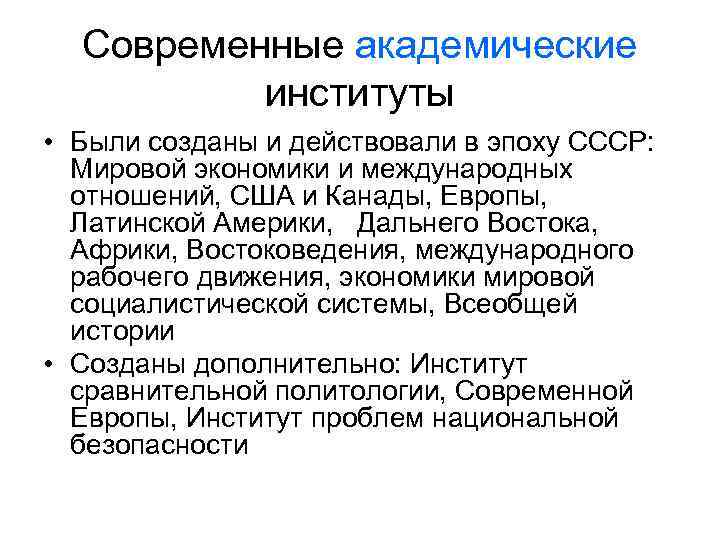 Современные академические институты

• Были созданы и действовали в эпоху СССР: Мировой экономики и международных отношений, США и Канады, Европы, Латинской Америки,  Дальнего Востока, Африки, Востоковедения, международного рабочего движения, экономики мировой социалистической системы, Всеобщей истории

• Созданы дополнительно: Институт сравнительной политологии, Современной Европы, Институт проблем национальной безопасности